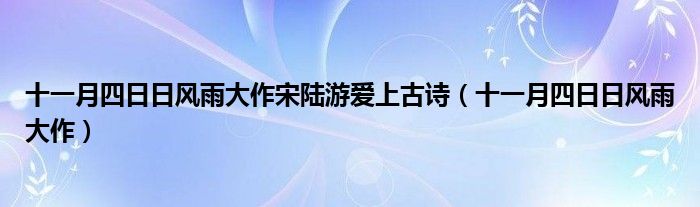 十一月四日日风雨大作宋陆游爱上古诗（十一月四日日风雨大作）